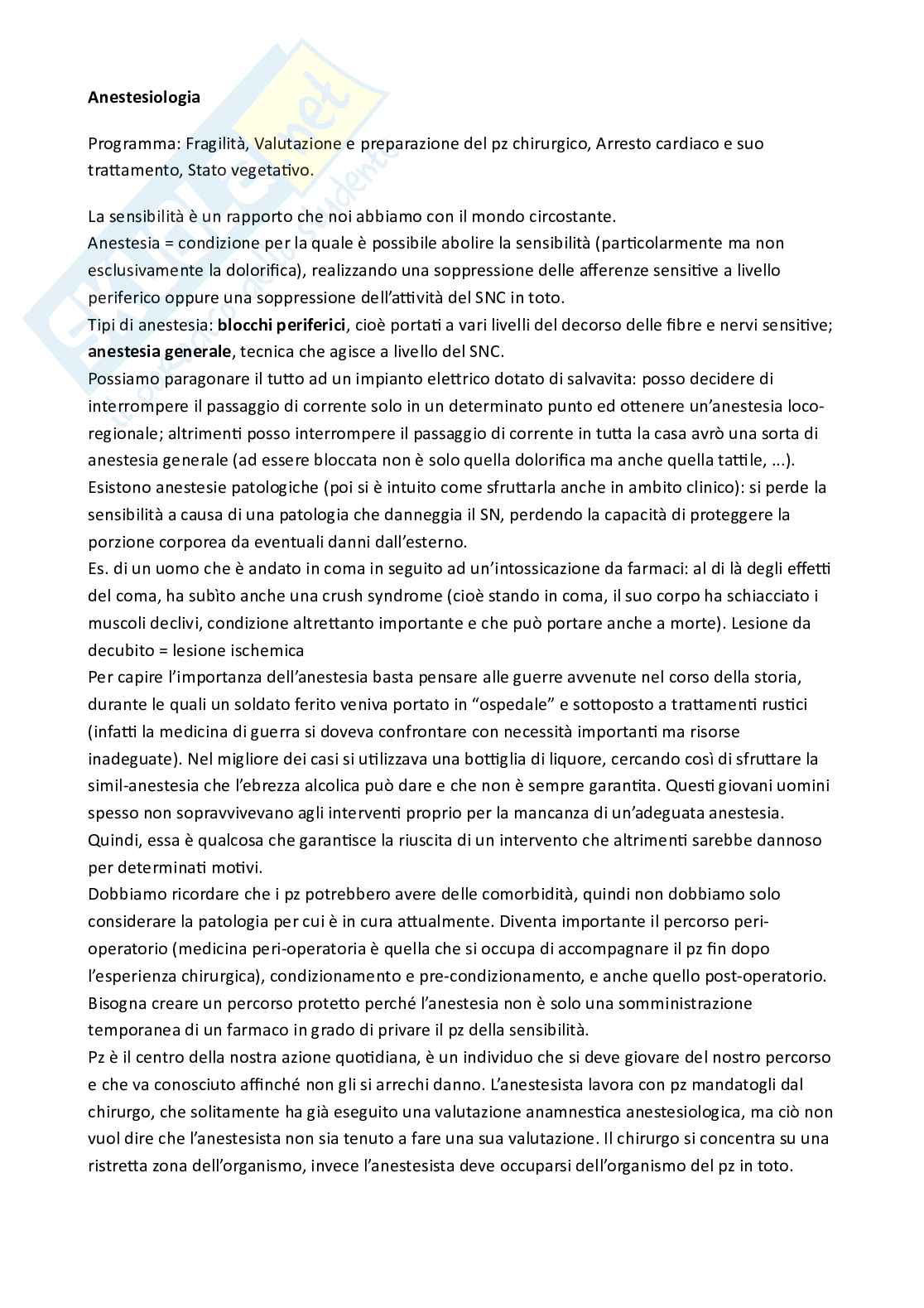 **Anestesiologia**

Programma: Fragilità, Valutazione e preparazione del pz chirurgico, Arresto cardiaco e suo trattamento, Stato vegetativo.

La sensibilità è un rapporto che noi abbiamo con il mondo circostante.
Anestesia = condizione per la quale è possibile abolire la sensibilità (particolarmente ma non esclusivamente la dolorifica), realizzando una soppressione delle afferenze sensitive a livello periferico oppure una soppressione dell'attività del SNC in toto.
Tipi di anestesia: **blocchi periferici**, cioè portati a vari livelli del decorso delle fibre e nervi sensitive; **anestesia generale**, tecnica che agisce a livello del SNC.
Possiamo paragonare il tutto ad un impianto elettrico dotato di salvavita: posso decidere di interrompere il passaggio di corrente solo in un determinato punto ed ottenere un'anestesia loco-regionale; altrimenti posso interrompere il passaggio di corrente in tutta la casa avrò una sorta di anestesia generale (ad essere bloccata non è solo quella dolorifica ma anche quella tattile, ...).
Esistono anestesie patologiche (poi si è intuito come sfruttarla anche in ambito clinico): si perde la sensibilità a causa di una patologia che danneggia il SN, perdendo la capacità di proteggere la porzione corporea da eventuali danni dall'esterno.
Es. di un uomo che è andato in coma in seguito ad un'intossicazione da farmaci: al di là degli effetti del coma, ha subìto anche una crush syndrome (cioè stando in coma, il suo corpo ha schiacciato i muscoli declivi, condizione altrettanto importante e che può portare anche a morte). Lesione da decubito = lesione ischemica
Per capire l'importanza dell'anestesia basta pensare alle guerre avvenute nel corso della storia, durante le quali un soldato ferito veniva portato in "ospedale" e sottoposto a trattamenti rustici (infatti la medicina di guerra si doveva confrontare con necessità importanti ma risorse inadeguate). Nel migliore dei casi si utilizzava una bottiglia di liquore, cercando così di sfruttare la simil-anestesia che l'ebrezza alcolica può dare e che non è sempre garantita. Questi giovani uomini spesso non sopravvivevano agli interventi proprio per la mancanza di un'adeguata anestesia. Quindi, essa è qualcosa che garantisce la riuscita di un intervento che altrimenti sarebbe dannoso per determinati motivi.
Dobbiamo ricordare che i pz potrebbero avere delle comorbidità, quindi non dobbiamo solo considerare la patologia per cui è in cura attualmente. Diventa importante il percorso peri-operatorio (medicina peri-operatoria è quella che si occupa di accompagnare il pz fin dopo l'esperienza chirurgica), condizionamento e pre-condizionamento, e anche quello post-operatorio. Bisogna creare un percorso protetto perché l'anestesia non è solo una somministrazione temporanea di un farmaco in grado di privare il pz della sensibilità.
Pz è il centro della nostra azione quotidiana, è un individuo che si deve giovare del nostro percorso e che va conosciuto affinché non gli si arrechi danno. L'anestesista lavora con pz mandatogli dal chirurgo, che solitamente ha già eseguito una valutazione anamnestica anestesiologica, ma ciò non vuol dire che l'anestesista non sia tenuto a fare una sua valutazione. Il chirurgo si concentra su una ristretta zona dell'organismo, invece l'anestesista deve occuparsi dell'organismo del pz in toto.